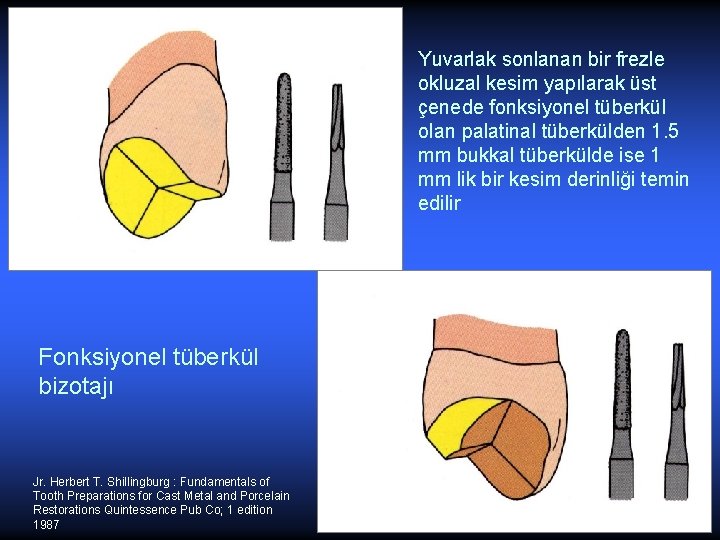 Yuvarlak sonlanan bir frezle okluzal kesim yapılarak üst çenede fonksiyonel tüberkül olan palatinal tüberkülden 1.5 mm bukkal tüberkülde ise 1 mm lik bir kesim derinliği temin edilir

Fonksiyonel tüberkül bizotajı

Jr. Herbert T. Shillingburg : Fundamentals of Tooth Preparations for Cast Metal and Porcelain Restorations Quintessence Pub Co; 1 edition 1987